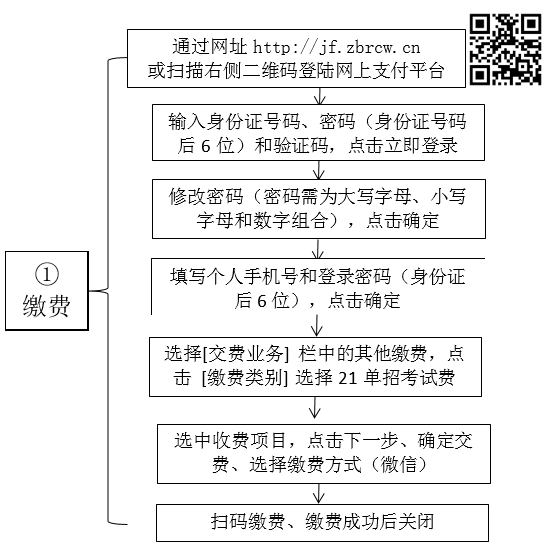 ①
缴费

通过网址 http://jf.zbrcw.cn
或扫描右侧二维码登陆网上支付平台

输入身份证号码、密码（身份证号码后 6 位）和验证码，点击立即登录

修改密码（密码需为大写字母、小写字母和数字组合），点击确定

填写个人手机号和登录密码（身份证后 6 位），点击确定

选择[交费业务] 栏中的其他缴费，点击 [缴费类别] 选择 21 单招考试费

选中收费项目，点击下一步、确定交费、选择缴费方式（微信）

扫码缴费、缴费成功后关闭